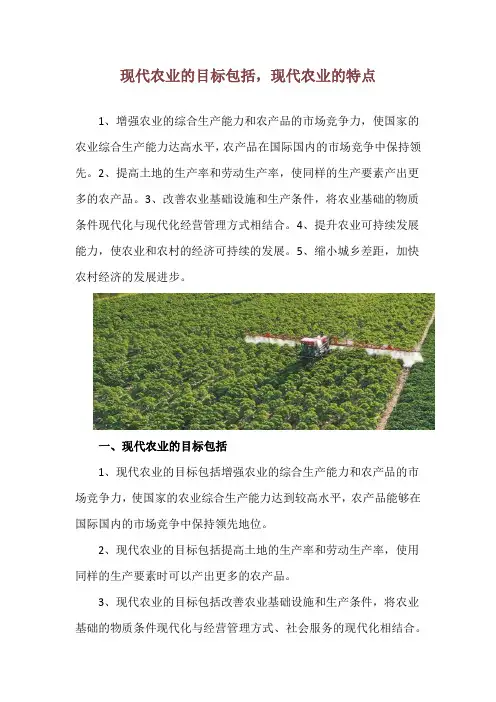 现代农业的目标包括，现代农业的特点

1、增强农业的综合生产能力和农产品的市场竞争力，使国家的农业综合生产能力达高水平，农产品在国际国内的市场竞争中保持领先。2、提高土地的生产率和劳动生产率，使同样的生产要素产出更多的农产品。3、改善农业基础设施和生产条件，将农业基础的物质条件现代化与现代化经营管理方式相结合。4、提升农业可持续发展能力，使农业和农村的经济可持续的发展。5、缩小城乡差距，加快农村经济的发展进步。

一、现代农业的目标包括

1、现代农业的目标包括增强农业的综合生产能力和农产品的市场竞争力，使国家的农业综合生产能力达到较高水平，农产品能够在国际国内的市场竞争中保持领先地位。

2、现代农业的目标包括提高土地的生产率和劳动生产率，使用同样的生产要素时可以产出更多的农产品。

3、现代农业的目标包括改善农业基础设施和生产条件，将农业基础的物质条件现代化与经营管理方式、社会服务的现代化相结合。